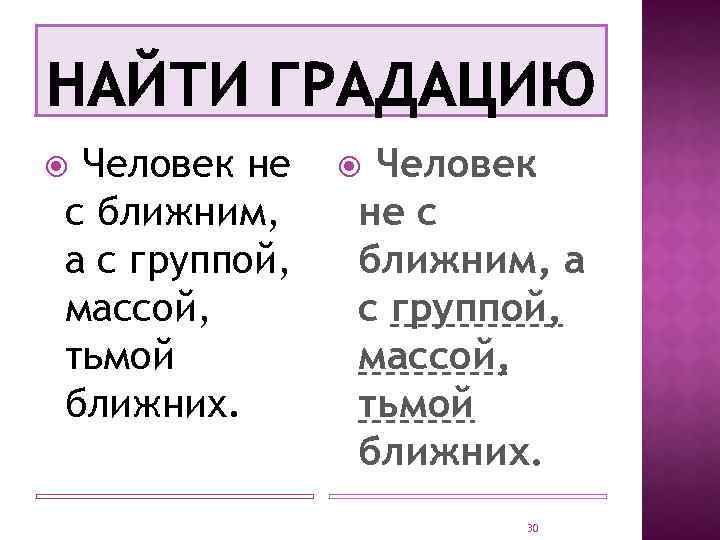 НАЙТИ ГРАДАЦИЮ

Человек не с ближним, а с группой, массой, тьмой ближних.

Человек не с ближним, а с группой, массой, тьмой ближних.

30